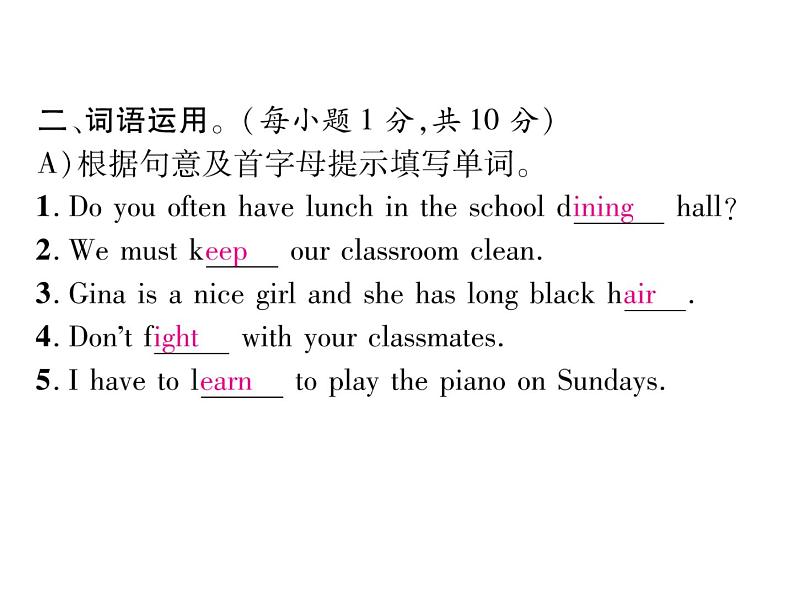 二、词语运用。(每小题 1 分,共 10 分)
A)根据句意及首字母提示填写单词。

1. Do you often have lunch in the school dining hall?
2. We must keep our classroom clean.
3. Gina is a nice girl and she has long black hair.
4. Don't fight with your classmates.
5. I have to learn to play the piano on Sundays.